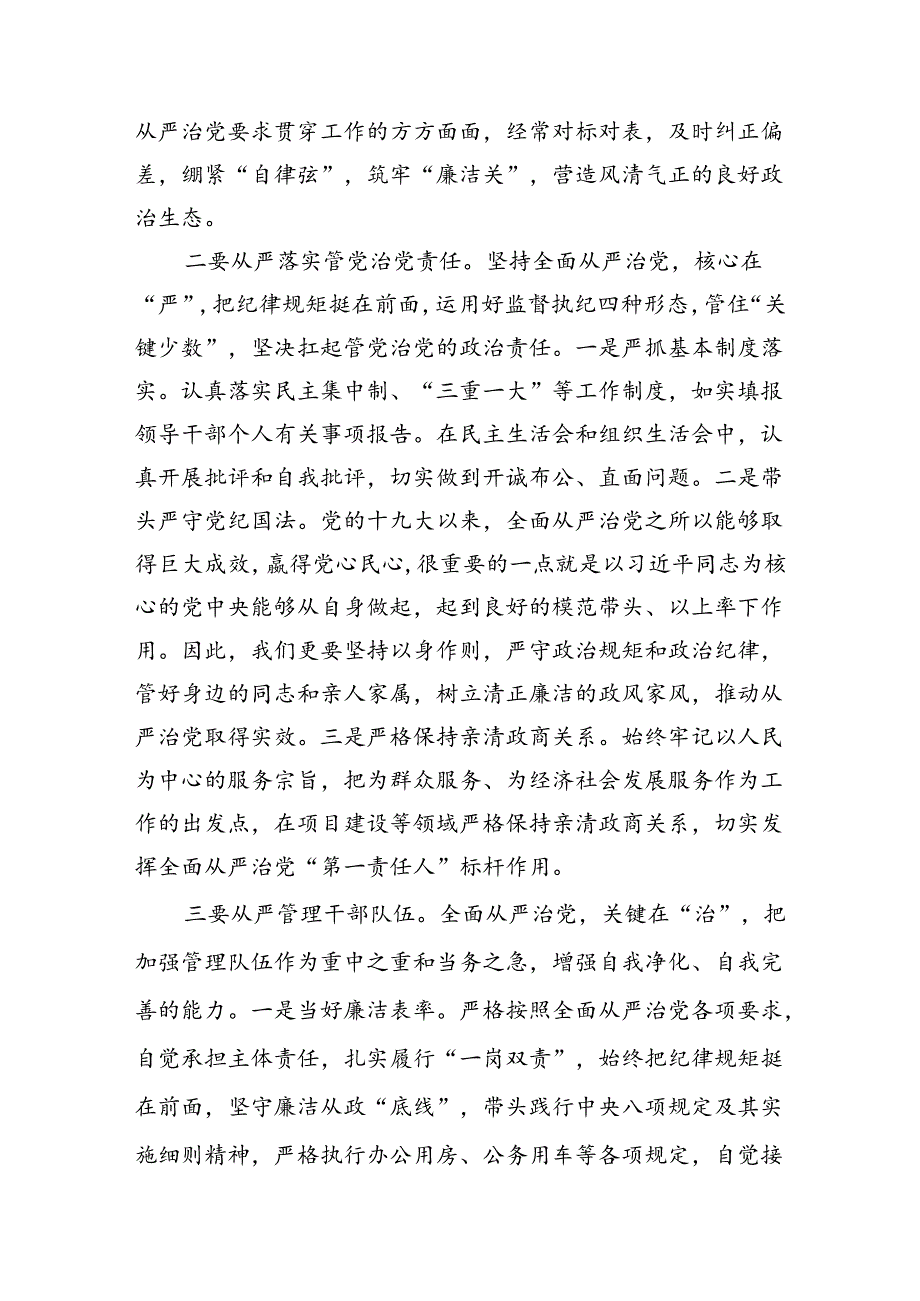 从严治党要求贯穿工作的方方面面，经常对标对表，及时纠正偏差，绷紧“自律弦”，筑牢“廉洁关”，营造风清气正的良好政治生态。

二要从严落实管党治党责任。坚持全面从严治党，核心在“严”，把纪律规矩挺在前面，运用好监督执纪四种形态，管住“关键少数”，坚决扛起管党治党的政治责任。一是严抓基本制度落实。认真落实民主集中制、“三重一大”等工作制度，如实填报领导干部个人有关事项报告。在民主生活会和组织生活会中，认真开展批评和自我批评，切实做到开诚布公、直面问题。二是带头严守党纪国法。党的十九大以来，全面从严治党之所以能够取得巨大成效，赢得党心民心，很重要的一点就是以习近平同志为核心的党中央能够从自身做起，起到良好的模范带头、以上率下作用。因此，我们更要坚持以身作则，严守政治规矩和政治纪律，管好身边的同志和亲人家属，树立清正廉洁的政风家风，推动从严治党取得实效。三是严格保持亲清政商关系。始终牢记以人民为中心的服务宗旨，把为群众服务、为经济社会发展服务作为工作的出发点，在项目建设等领域严格保持亲清政商关系，切实发挥全面从严治党“第一责任人”标杆作用。

三要从严管理干部队伍。全面从严治党，关键在“治”，把加强管理队伍作为重中之重和当务之急，增强自我净化、自我完善的能力。一是当好廉洁表率。严格按照全面从严治党各项要求，自觉承担主体责任，扎实履行“一岗双责”，始终把纪律规矩挺在前面，坚守廉洁从政“底线”，带头践行中央八项规定及其实施细则精神，严格执行办公用房、公务用车等各项规定，自觉接